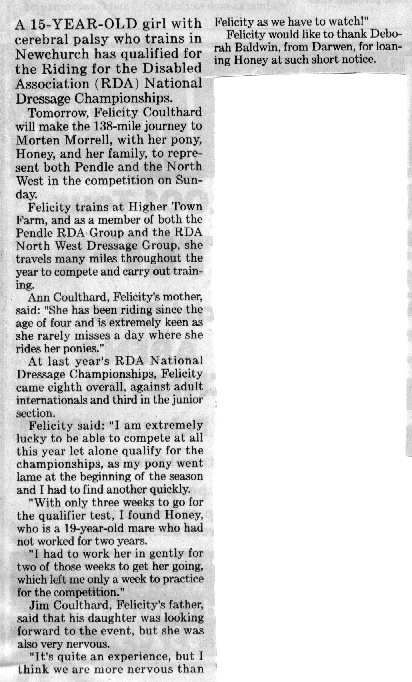 A 15-YEAR-OLD girl with cerebral palsy who trains in Newchurch has qualified for the Riding for the Disabled Association (RDA) National Dressage Championships.

Tomorrow, Felicity Coulthard will make the 138-mile journey to Morten Morrell, with her pony, Honey, and her family, to represent both Pendle and the North West in the competition on Sunday.

Felicity trains at Higher Town Farm, and as a member of both the Pendle RDA Group and the RDA North West Dressage Group, she travels many miles throughout the year to compete and carry out training.

Ann Coulthard, Felicity's mother, said: "She has been riding since the age of four and is extremely keen as she rarely misses a day where she rides her ponies."

At last year's RDA National Dressage Championships, Felicity came eighth overall, against adult internationals and third in the junior section.

Felicity said: "I am extremely lucky to be able to compete at all this year let alone qualify for the championships, as my pony went lame at the beginning of the season and I had to find another quickly.

"With only three weeks to go for the qualifier test, I found Honey, who is a 19-year-old mare who had not worked for two years.

"I had to work her in gently for two of those weeks to get her going, which left me only a week to practice for the competition."

Jim Coulthard, Felicity's father, said that his daughter was looking forward to the event, but she was also very nervous.

"It's quite an experience, but I think we are more nervous than Felicity as we have to watch!"

Felicity would like to thank Deborah Baldwin, from Darwen, for loaning Honey at such short notice.